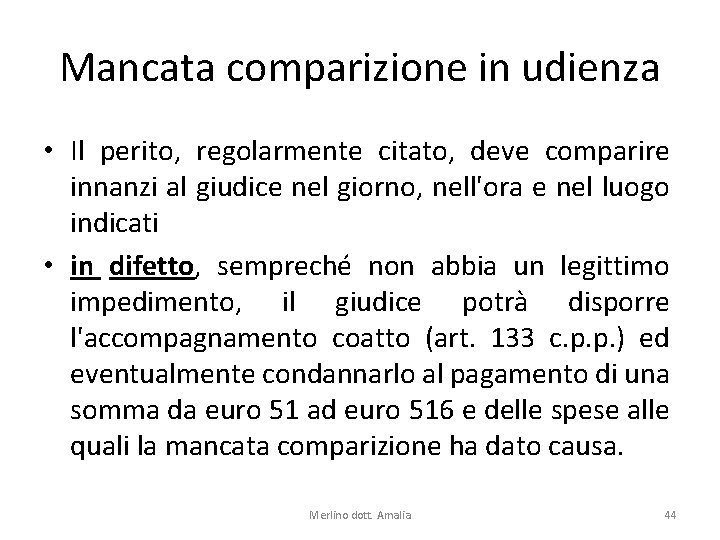 Mancata comparizione in udienza

• Il perito, regolarmente citato, deve comparire innanzi al giudice nel giorno, nell'ora e nel luogo indicati

• in difetto, sempreché non abbia un legittimo impedimento, il giudice potrà disporre l'accompagnamento coatto (art. 133 c.p.p.) ed eventualmente condannarlo al pagamento di una somma da euro 51 ad euro 516 e delle spese alle quali la mancata comparizione ha dato causa.

Merlino dott. Amalia

44